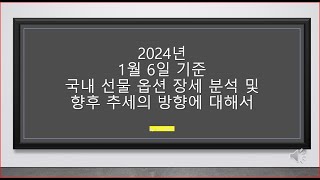 2024년
1월 6일 기준
국내 선물 옵션 장세 분석 및
향후 추세의 방향에 대해서